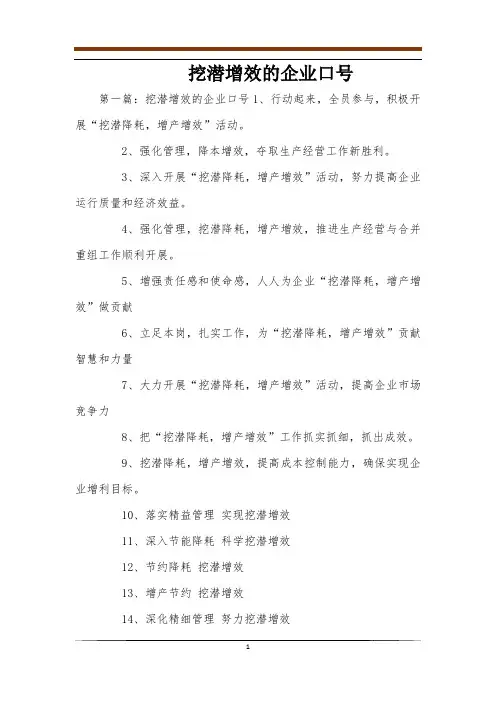 挖潜增效的企业口号

第一篇：挖潜增效的企业口号 1、行动起来，全员参与，积极开展“挖潜降耗，增产增效”活动。

2、强化管理，降本增效，夺取生产经营工作新胜利。

3、深入开展“挖潜降耗，增产增效”活动，努力提高企业运行质量和经济效益。

4、强化管理，挖潜降耗，增产增效，推进生产经营与合并重组工作顺利开展。

5、增强责任感和使命感，人人为企业“挖潜降耗，增产增效”做贡献

6、立足本岗，扎实工作，为“挖潜降耗，增产增效”贡献智慧和力量

7、大力开展“挖潜降耗，增产增效”活动，提高企业市场竞争力

8、把“挖潜降耗，增产增效”工作抓实抓细，抓出成效。

9、挖潜降耗，增产增效，提高成本控制能力，确保实现企业增利目标。

10、落实精益管理 实现挖潜增效

11、深入节能降耗 科学挖潜增效

12、节约降耗 挖潜增效

13、增产节约 挖潜增效

14、深化精细管理 努力挖潜增效

1